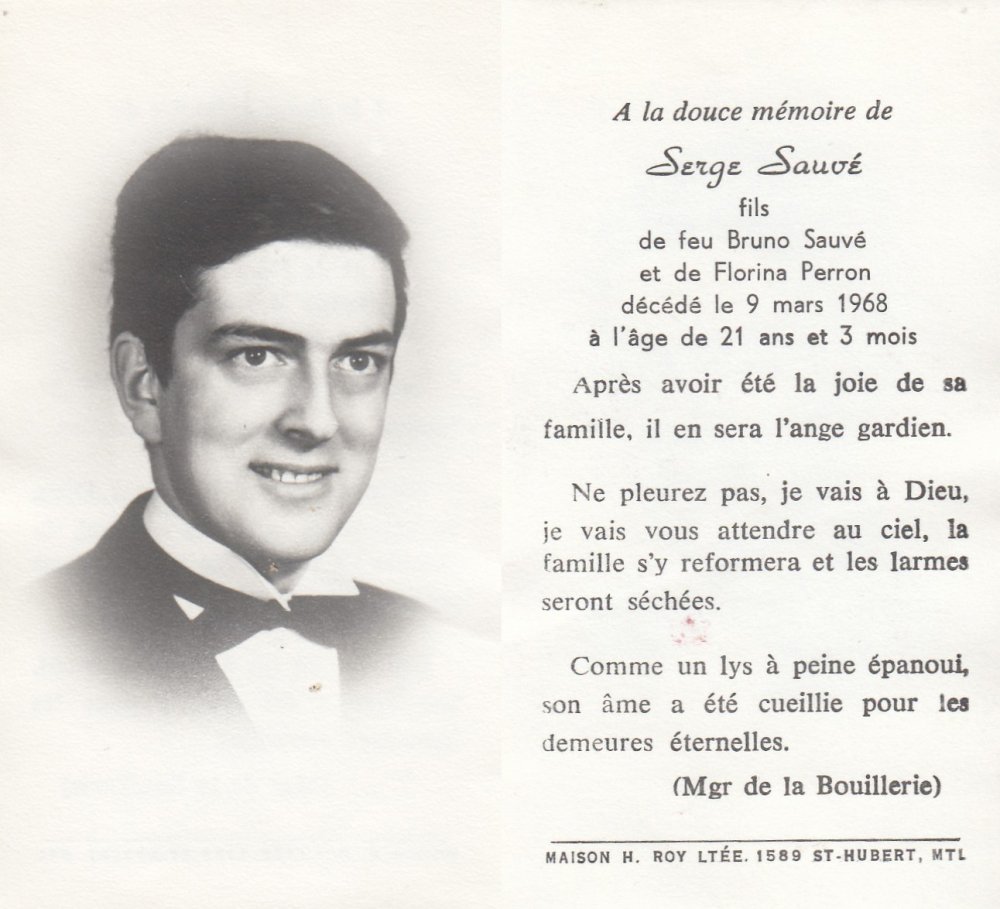 A la douce mémoire de

Serge Sauvé

fils
de feu Bruno Sauvé
et de Florina Perron
décédé le 9 mars 1968
à l'âge de 21 ans et 3 mois

Après avoir été la joie de sa famille, il en sera l'ange gardien.

Ne pleurez pas, je vais à Dieu, je vais vous attendre au ciel, la famille s'y reformera et les larmes seront séchées.

Comme un lys à peine épanoui, son âme a été cueillie pour les demeures éternelles.

(Mgr de la Bouillerie)

MAISON H. ROY LTÉE. 1589 ST-HUBERT, MTL